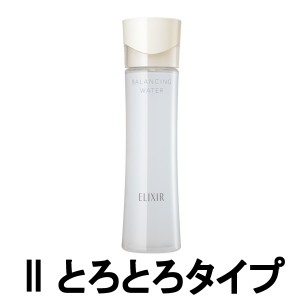 BALANCING
WATER

ELIXIR

II とろとろタイプ